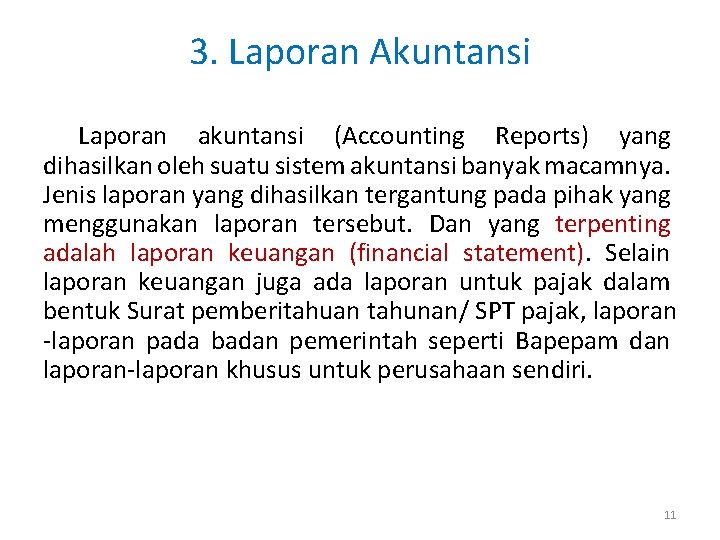 3. Laporan Akuntansi

Laporan akuntansi (Accounting Reports) yang dihasilkan oleh suatu sistem akuntansi banyak macamnya. Jenis laporan yang dihasilkan tergantung pada pihak yang menggunakan laporan tersebut. Dan yang terpenting adalah laporan keuangan (financial statement). Selain laporan keuangan juga ada laporan untuk pajak dalam bentuk Surat pemberitahuan tahunan/ SPT pajak, laporan -laporan pada badan pemerintah seperti Bapepam dan laporan-laporan khusus untuk perusahaan sendiri.

11